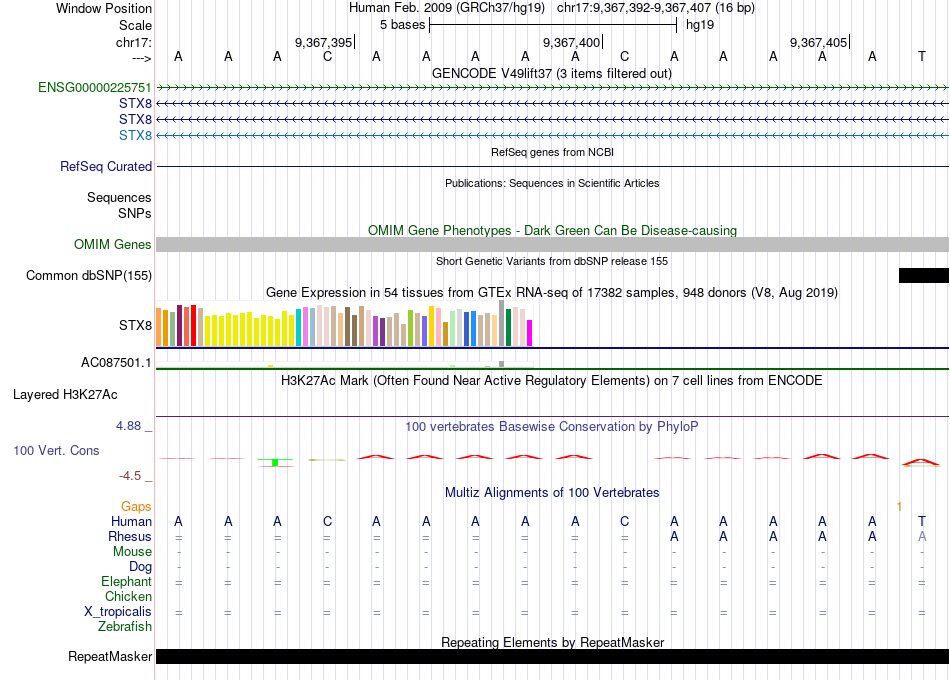 Window Position Human Feb. 2009 (GRCh37/hg19) chr17:9,367,392-9,367,407 (16 bp)
Scale 5 bases hg19
chr17: 9,367,395 9,367,400 9,367,405
---> A A A C A A A A A C A A A A A T
GENCODE V49lift37 (3 items filtered out)
ENSG00000225751
STX8
STX8
STX8
RefSeq genes from NCBI
RefSeq Curated
Publications: Sequences in Scientific Articles
Sequences
SNPs
OMIM Gene Phenotypes - Dark Green Can Be Disease-causing
OMIM Genes
Short Genetic Variants from dbSNP release 155
Common dbSNP(155)
Gene Expression in 54 tissues from GTEx RNA-seq of 17382 samples, 948 donors (V8, Aug 2019)
STX8
AC087501.1
H3K27Ac Mark (Often Found Near Active Regulatory Elements) on 7 cell lines from ENCODE
Layered H3K27Ac
4.88 _
100 vertebrates Basewise Conservation by PhyloP
100 Vert. Cons
-4.5 _
Multiz Alignments of 100 Vertebrates
Gaps 1
Human A A A C A A A A A C A A A A A T
Rhesus = = = = = = = = = = A A A A A A
Mouse - - - - - - - - - - - - - - - -
Dog - - - - - - - - - - - - - - - -
Elephant = = = = = = = = = = = = = = = =
Chicken
X_tropicalis = = = = = = = = = = = = = = = =
Zebrafish
Repeating Elements by RepeatMasker
RepeatMasker